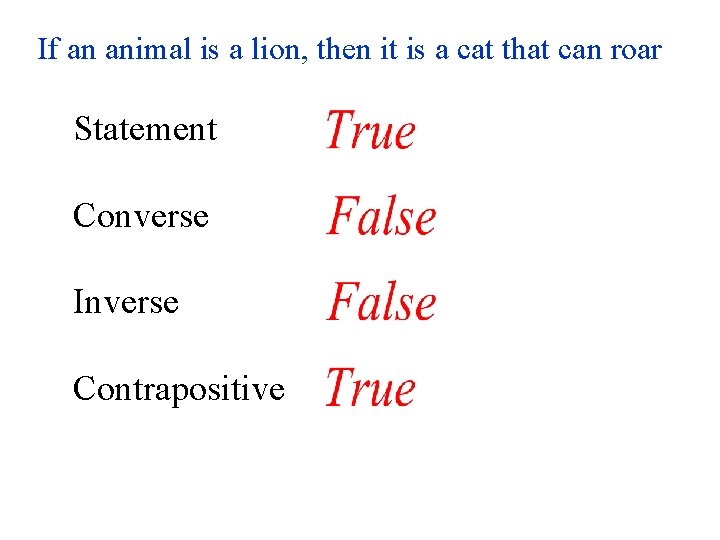 If an animal is a lion, then it is a cat that can roar

Statement True

Converse False

Inverse False

Contrapositive True